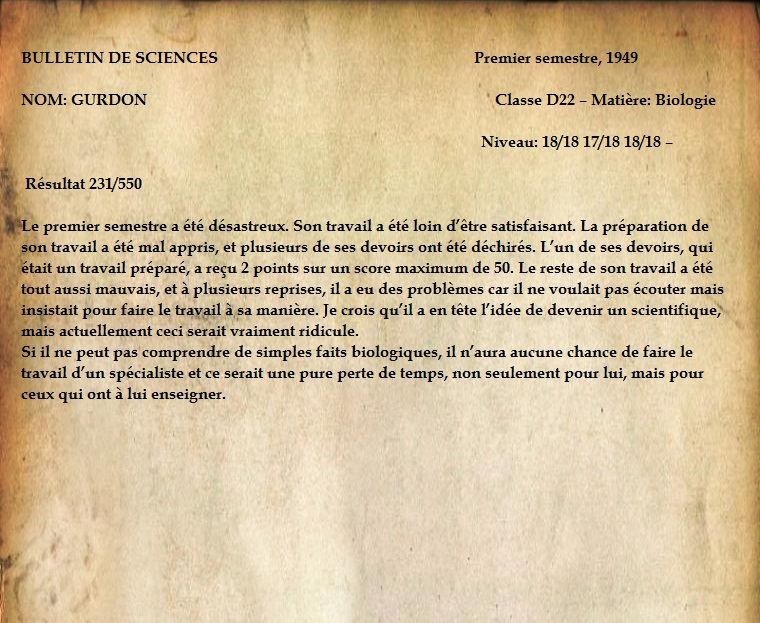 BULLETIN DE SCIENCES

Premier semestre, 1949

NOM: GURDON

Classe D22 – Matière: Biologie

Niveau: 18/18 17/18 18/18 –

Résultat 231/550

Le premier semestre a été désastreux. Son travail a été loin d'être satisfaisant. La préparation de son travail a été mal appris, et plusieurs de ses devoirs ont été déchirés. L'un de ses devoirs, qui était un travail préparé, a reçu 2 points sur un score maximum de 50. Le reste de son travail a été tout aussi mauvais, et à plusieurs reprises, il a eu des problèmes car il ne voulait pas écouter mais insistait pour faire le travail à sa manière. Je crois qu'il a en tête l'idée de devenir un scientifique, mais actuellement ceci serait vraiment ridicule.
Si il ne peut pas comprendre de simples faits biologiques, il n'aura aucune chance de faire le travail d'un spécialiste et ce serait une pure perte de temps, non seulement pour lui, mais pour ceux qui ont à lui enseigner.